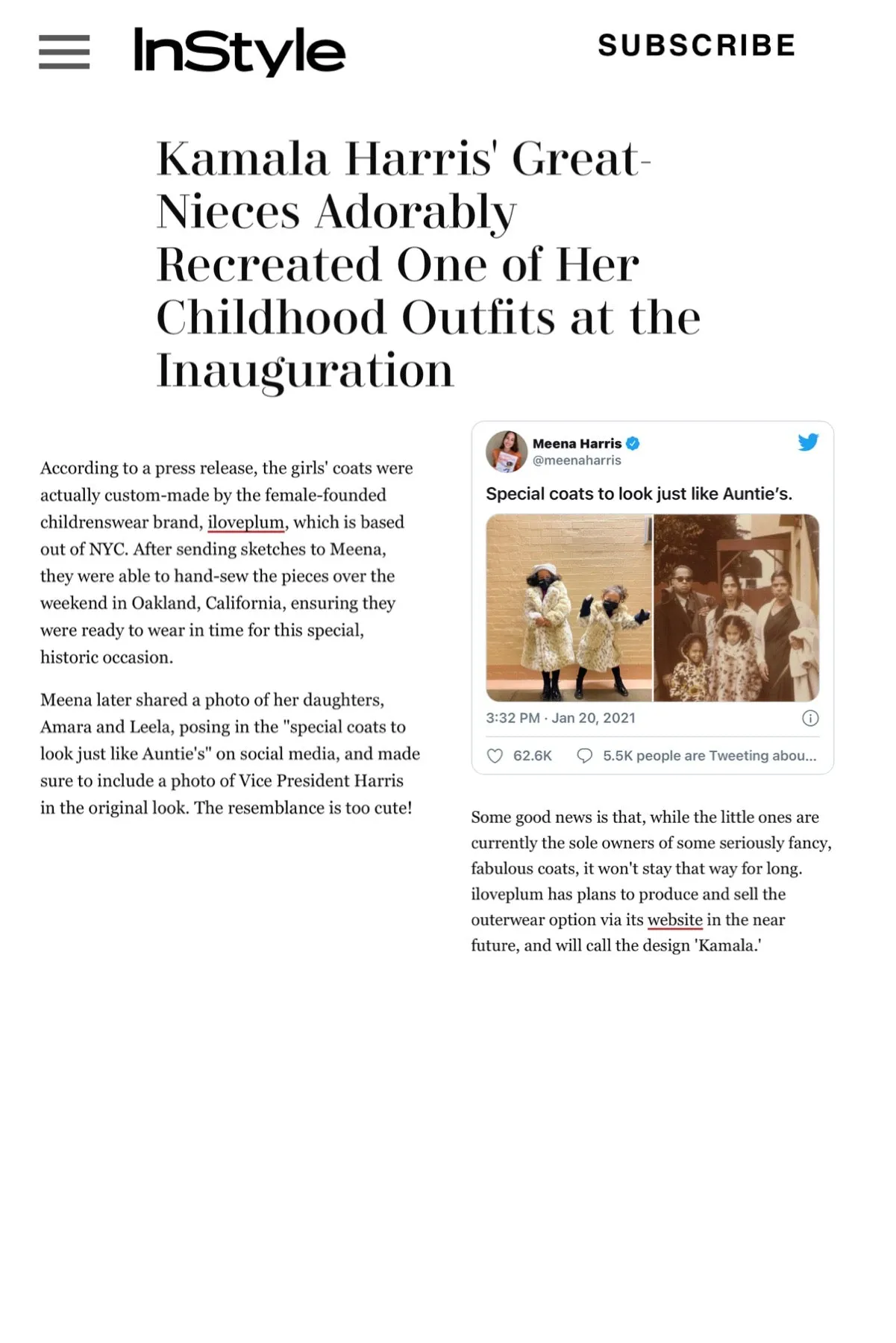 InStyle

SUBSCRIBE

Kamala Harris' Great-Nieces Adorably Recreated One of Her Childhood Outfits at the Inauguration

According to a press release, the girls' coats were actually custom-made by the female-founded childrenswear brand, iloveplum, which is based out of NYC. After sending sketches to Meena, they were able to hand-sew the pieces over the weekend in Oakland, California, ensuring they were ready to wear in time for this special, historic occasion.

Meena later shared a photo of her daughters, Amara and Leela, posing in the "special coats to look just like Auntie's" on social media, and made sure to include a photo of Vice President Harris in the original look. The resemblance is too cute!

Meena Harris
@meenaharris

Special coats to look just like Auntie's.

3:32 PM · Jan 20, 2021

62.6K 5.5K people are Tweeting abou...

Some good news is that, while the little ones are currently the sole owners of some seriously fancy, fabulous coats, it won't stay that way for long. iloveplum has plans to produce and sell the outerwear option via its website in the near future, and will call the design 'Kamala.'